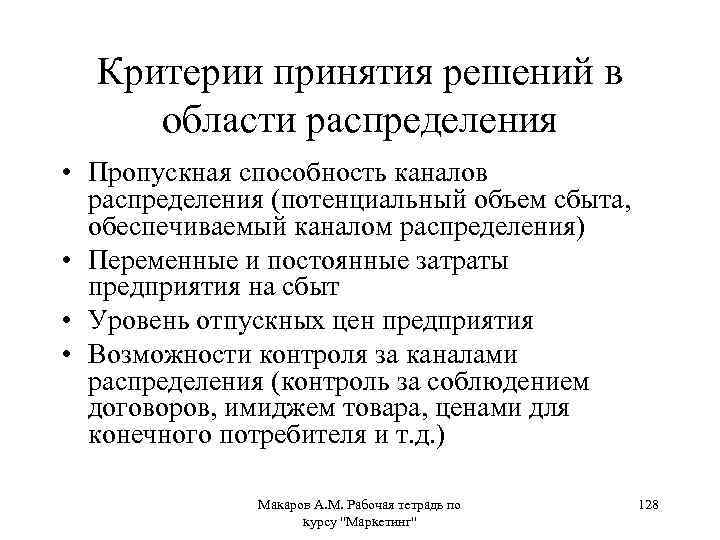 Критерии принятия решений в области распределения

• Пропускная способность каналов распределения (потенциальный объем сбыта, обеспечиваемый каналом распределения)
• Переменные и постоянные затраты предприятия на сбыт
• Уровень отпускных цен предприятия
• Возможности контроля за каналами распределения (контроль за соблюдением договоров, имиджем товара, ценами для конечного потребителя и т.д.)

Макаров А.М. Рабочая тетрадь по курсу "Маркетинг"

128